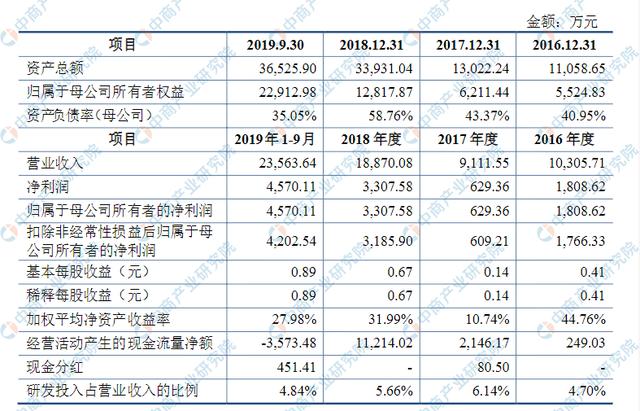 金额：万元

| 项目 | 2019.9.30 | 2018.12.31 | 2017.12.31 | 2016.12.31 |
|---|---|---|---|---|
| 资产总额 | 36,525.90 | 33,931.04 | 13,022.24 | 11,058.65 |
| 归属于母公司所有者权益 | 22,912.98 | 12,817.87 | 6,211.44 | 5,524.83 |
| 资产负债率（母公司） | 35.05% | 58.76% | 43.37% | 40.95% |
| 项目 | 2019年1-9月 | 2018年度 | 2017年度 | 2016年度 |
| 营业收入 | 23,563.64 | 18,870.08 | 9,111.55 | 10,305.71 |
| 净利润 | 4,570.11 | 3,307.58 | 629.36 | 1,808.62 |
| 归属于母公司所有者的净利润 | 4,570.11 | 3,307.58 | 629.36 | 1,808.62 |
| 扣除非经常性损益后归属于母公司所有者的净利润 | 4,202.54 | 3,185.90 | 609.21 | 1,766.33 |
| 基本每股收益（元） | 0.89 | 0.67 | 0.14 | 0.41 |
| 稀释每股收益（元） | 0.89 | 0.67 | 0.14 | 0.41 |
| 加权平均净资产收益率 | 27.98% | 31.99% | 10.74% | 44.76% |
| 经营活动产生的现金流量净额 | -3,573.48 | 11,214.02 | 2,146.17 | 249.03 |
| 现金分红 | 451.41 | - | 80.50 | - |
| 研发投入占营业收入的比例 | 4.84% | 5.66% | 6.14% | 4.70% |

中商产业研究院